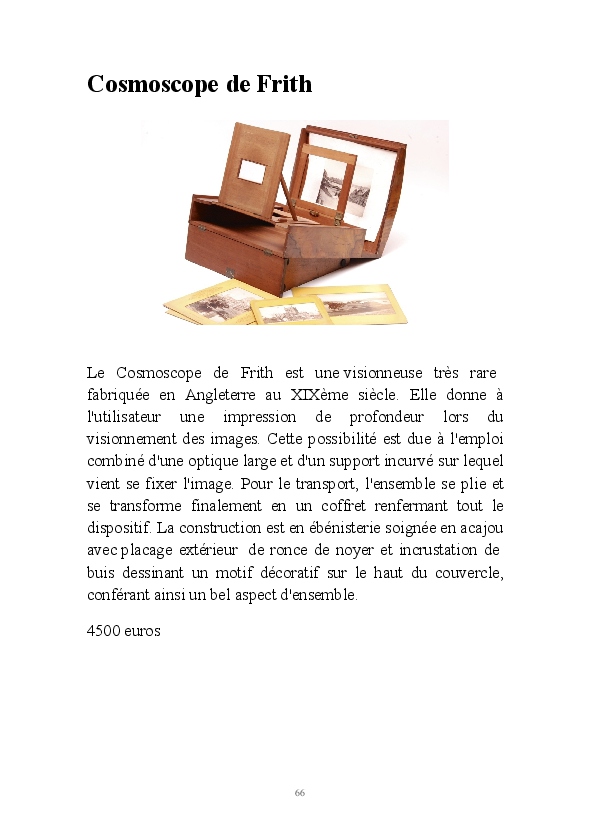 Cosmoscope de Frith

Le Cosmoscope de Frith est une visionneuse très rare fabriquée en Angleterre au XIXème siècle. Elle donne à l'utilisateur une impression de profondeur lors du visionnement des images. Cette possibilité est due à l'emploi combiné d'une optique large et d'un support incurvé sur lequel vient se fixer l'image. Pour le transport, l'ensemble se plie et se transforme finalement en un coffret renfermant tout le dispositif. La construction est en ébénisterie soignée en acajou avec placage extérieur de ronce de noyer et incrustation de buis dessinant un motif décoratif sur le haut du couvercle, conférant ainsi un bel aspect d'ensemble.

4500 euros

66